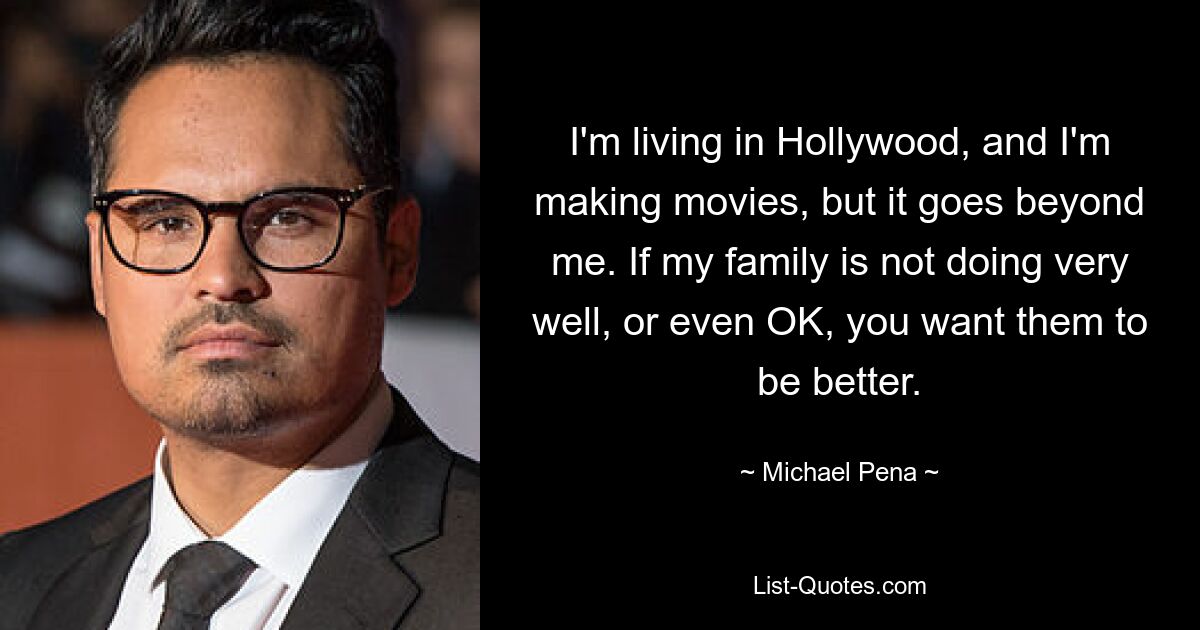 I'm living in Hollywood, and I'm making movies, but it goes beyond me. If my family is not doing very well, or even OK, you want them to be better.

~ Michael Pena ~

List-Quotes.com